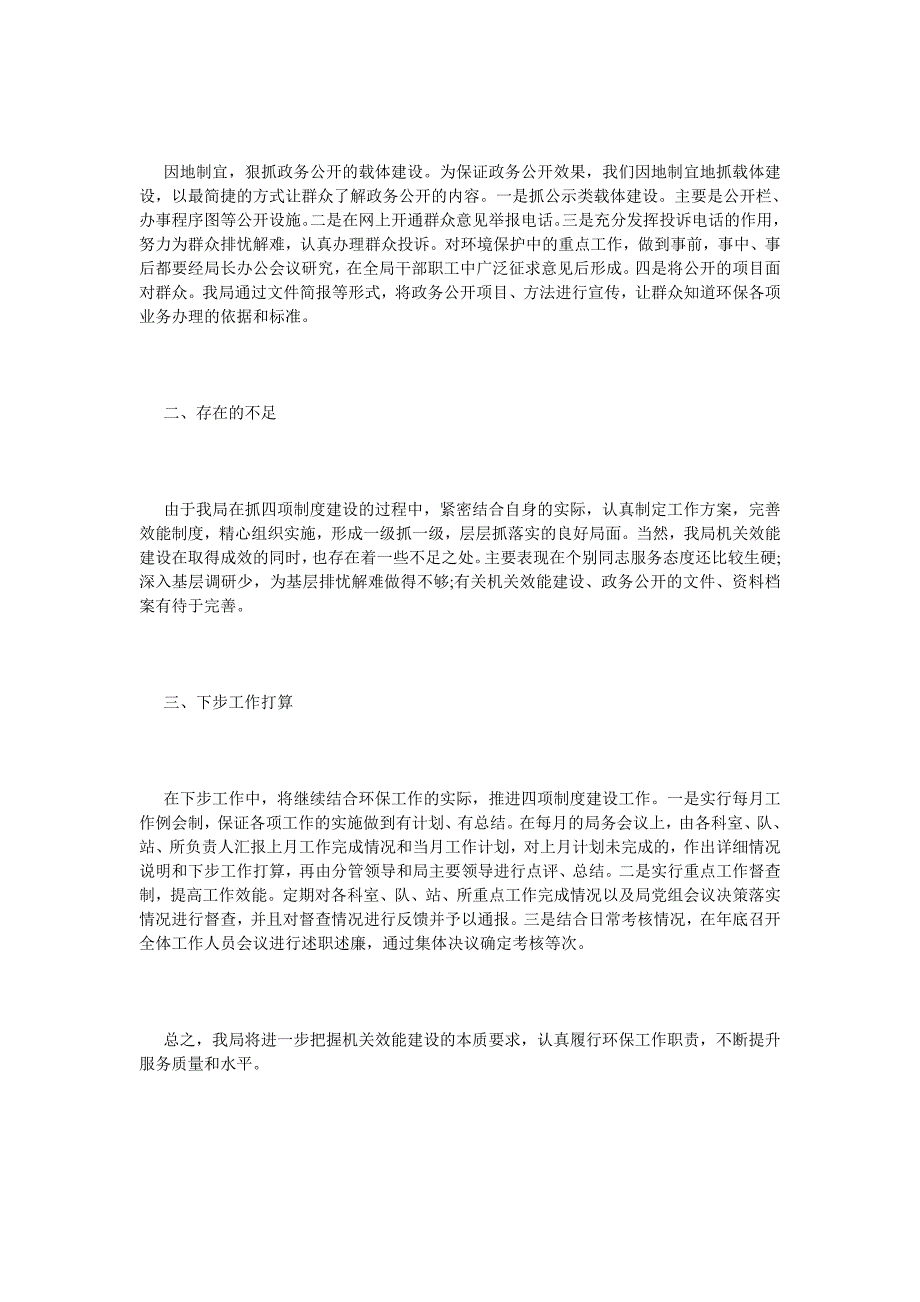 因地制宜，狠抓政务公开的载体建设。为保证政务公开效果，我们因地制宜地抓载体建设，以最简捷的方式让群众了解政务公开的内容。一是抓公示类载体建设。主要是公开栏、办事程序图等公开设施。二是在网上开通群众意见举报电话。三是充分发挥投诉电话的作用，努力为群众排忧解难，认真办理群众投诉。对环境保护中的重点工作，做到事前，事中、事后都要经局长办公会议研究，在全局干部职工中广泛征求意见后形成。四是将公开的项目面对群众。我局通过文件简报等形式，将政务公开项目、方法进行宣传，让群众知道环保各项业务办理的依据和标准。

二、存在的不足

由于我局在抓四项制度建设的过程中，紧密结合自身的实际，认真制定工作方案，完善效能制度，精心组织实施，形成一级抓一级，层层抓落实的良好局面。当然，我局机关效能建设在取得成效的同时，也存在着一些不足之处。主要表现在个别同志服务态度还比较生硬;深入基层调研少，为基层排忧解难做得不够;有关机关效能建设、政务公开的文件、资料档案有待于完善。

三、下步工作打算

在下步工作中，将继续结合环保工作的实际，推进四项制度建设工作。一是实行每月工作例会制，保证各项工作的实施做到有计划、有总结。在每月的局务会议上，由各科室、队、站、所负责人汇报上月工作完成情况和当月工作计划，对上月计划未完成的，作出详细情况说明和下步工作打算，再由分管领导和局主要领导进行点评、总结。二是实行重点工作督查制，提高工作效能。定期对各科室、队、站、所重点工作完成情况以及局党组会议决策落实情况进行督查，并且对督查情况进行反馈并予以通报。三是结合日常考核情况，在年底召开全体工作人员会议进行述职述廉，通过集体决议确定考核等次。

总之，我局将进一步把握机关效能建设的本质要求，认真履行环保工作职责，不断提升服务质量和水平。